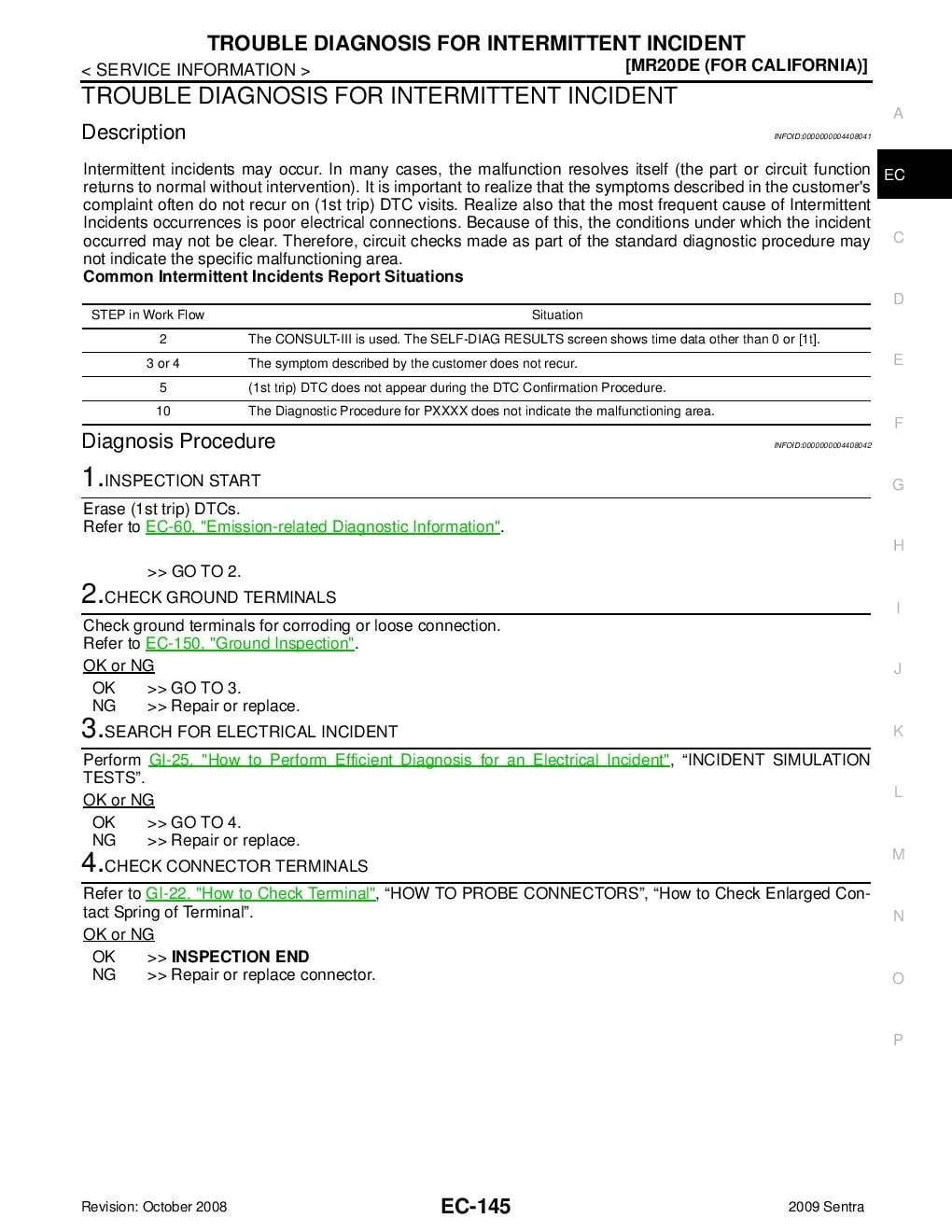 TROUBLE DIAGNOSIS FOR INTERMITTENT INCIDENT

< SERVICE INFORMATION >

[MR20DE (FOR CALIFORNIA)]

TROUBLE DIAGNOSIS FOR INTERMITTENT INCIDENT

Description

INFOID:0000000004408041

Intermittent incidents may occur. In many cases, the malfunction resolves itself (the part or circuit function returns to normal without intervention). It is important to realize that the symptoms described in the customer's complaint often do not recur on (1st trip) DTC visits. Realize also that the most frequent cause of Intermittent Incidents occurrences is poor electrical connections. Because of this, the conditions under which the incident occurred may not be clear. Therefore, circuit checks made as part of the standard diagnostic procedure may not indicate the specific malfunctioning area.

Common Intermittent Incidents Report Situations

| STEP in Work Flow | Situation |
|---|---|
| 2 | The CONSULT-III is used. The SELF-DIAG RESULTS screen shows time data other than 0 or [1t]. |
| 3 or 4 | The symptom described by the customer does not recur. |
| 5 | (1st trip) DTC does not appear during the DTC Confirmation Procedure. |
| 10 | The Diagnostic Procedure for PXXXX does not indicate the malfunctioning area. |

Diagnosis Procedure

INFOID:0000000004408042

1.INSPECTION START

Erase (1st trip) DTCs.
Refer to EC-60, "Emission-related Diagnostic Information".

>> GO TO 2.

2.CHECK GROUND TERMINALS

Check ground terminals for corroding or loose connection.
Refer to EC-150, "Ground Inspection".

OK or NG

OK >> GO TO 3.
NG >> Repair or replace.

3.SEARCH FOR ELECTRICAL INCIDENT

Perform GI-25, "How to Perform Efficient Diagnosis for an Electrical Incident", “INCIDENT SIMULATION TESTS”.

OK or NG

OK >> GO TO 4.
NG >> Repair or replace.

4.CHECK CONNECTOR TERMINALS

Refer to GI-22, "How to Check Terminal", “HOW TO PROBE CONNECTORS”, “How to Check Enlarged Contact Spring of Terminal”.

OK or NG

OK >> INSPECTION END
NG >> Repair or replace connector.

A
EC
C
D
E
F
G
H
I
J
K
L
M
N
O
P

Revision: October 2008

EC-145

2009 Sentra